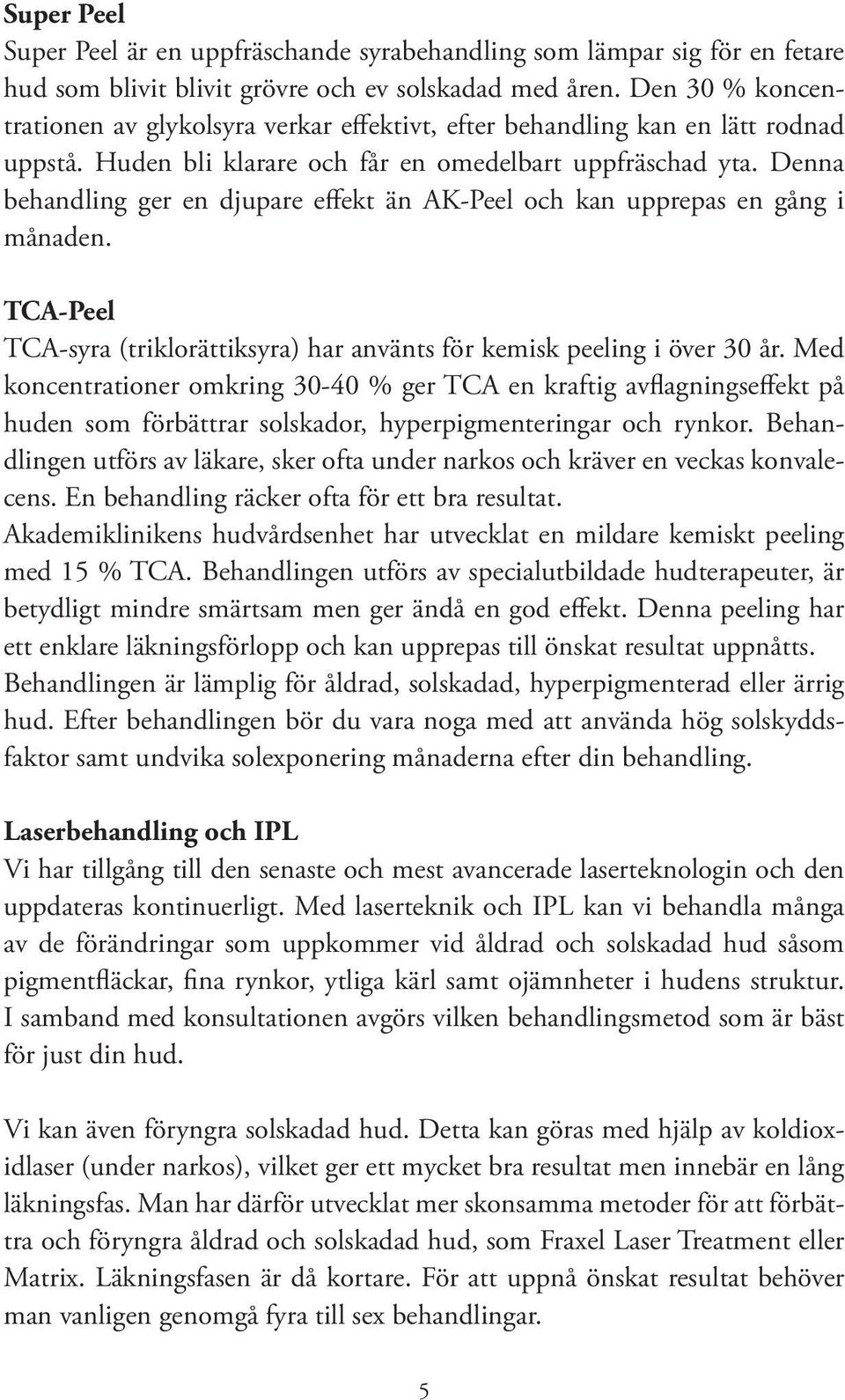 Super Peel
Super Peel är en uppfräschande syrabehandling som lämpar sig för en fetare hud som blivit blivit grövre och ev solskadad med åren. Den 30 % koncentrationen av glykolsyra verkar effektivt, efter behandling kan en lätt rodnad uppstå. Huden bli klarare och får en omedelbart uppfräschad yta. Denna behandling ger en djupare effekt än AK-Peel och kan upprepas en gång i månaden.

TCA-Peel
TCA-syra (triklorättiksyra) har använts för kemisk peeling i över 30 år. Med koncentrationer omkring 30-40 % ger TCA en kraftig avflagningseffekt på huden som förbättrar solskador, hyperpigmenteringar och rynkor. Behandlingen utförs av läkare, sker ofta under narkos och kräver en veckas konvalecens. En behandling räcker ofta för ett bra resultat.
Akademiklinikens hudvårdsenhet har utvecklat en mildare kemiskt peeling med 15 % TCA. Behandlingen utförs av specialutbildade hudterapeuter, är betydligt mindre smärtsam men ger ändå en god effekt. Denna peeling har ett enklare läkningsförlopp och kan upprepas till önskat resultat uppnåtts. Behandlingen är lämplig för åldrad, solskadad, hyperpigmenterad eller ärrig hud. Efter behandlingen bör du vara noga med att använda hög solskyddsfaktor samt undvika solexponering månaderna efter din behandling.

Laserbehandling och IPL
Vi har tillgång till den senaste och mest avancerade laserteknologin och den uppdateras kontinuerligt. Med laserteknik och IPL kan vi behandla många av de förändringar som uppkommer vid åldrad och solskadad hud såsom pigmentfläckar, fina rynkor, ytliga kärl samt ojämnheter i hudens struktur. I samband med konsultationen avgörs vilken behandlingsmetod som är bäst för just din hud.

Vi kan även föryngra solskadad hud. Detta kan göras med hjälp av koldioxidlaser (under narkos), vilket ger ett mycket bra resultat men innebär en lång läkningsfas. Man har därför utvecklat mer skonsamma metoder för att förbättra och föryngra åldrad och solskadad hud, som Fraxel Laser Treatment eller Matrix. Läkningsfasen är då kortare. För att uppnå önskat resultat behöver man vanligen genomgå fyra till sex behandlingar.

5